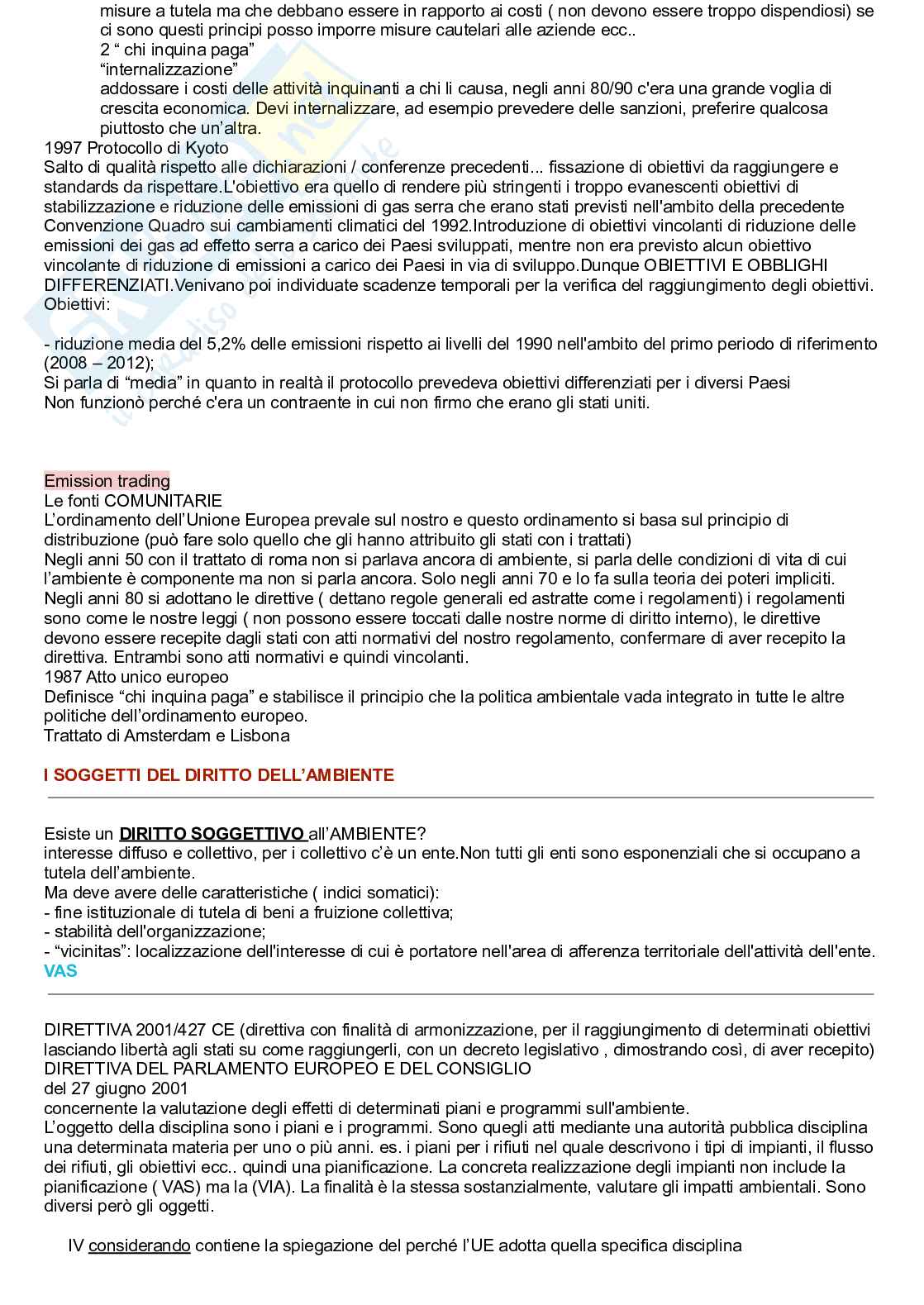 misure a tutela ma che debbano essere in rapporto ai costi ( non devono essere troppo dispendiosi) se ci sono questi principi posso imporre misure cautelari alle aziende ecc..
2 “ chi inquina paga”
“internalizzazione”
addossare i costi delle attività inquinanti a chi li causa, negli anni 80/90 c'era una grande voglia di crescita economica. Devi internalizzare, ad esempio prevedere delle sanzioni, preferire qualcosa piuttosto che un’altra.
1997 Protocollo di Kyoto
Salto di qualità rispetto alle dichiarazioni / conferenze precedenti... fissazione di obiettivi da raggiungere e standards da rispettare.L'obiettivo era quello di rendere più stringenti i troppo evanescenti obiettivi di stabilizzazione e riduzione delle emissioni di gas serra che erano stati previsti nell'ambito della precedente Convenzione Quadro sui cambiamenti climatici del 1992.Introduzione di obiettivi vincolanti di riduzione delle emissioni dei gas ad effetto serra a carico dei Paesi sviluppati, mentre non era previsto alcun obiettivo vincolante di riduzione di emissioni a carico dei Paesi in via di sviluppo.Dunque OBIETTIVI E OBBLIGHI DIFFERENZIATI.Venivano poi individuate scadenze temporali per la verifica del raggiungimento degli obiettivi.
Obiettivi:

- riduzione media del 5,2% delle emissioni rispetto ai livelli del 1990 nell'ambito del primo periodo di riferimento (2008 – 2012);
Si parla di “media” in quanto in realtà il protocollo prevedeva obiettivi differenziati per i diversi Paesi
Non funzionò perché c'era un contraente in cui non firmo che erano gli stati uniti.

Emission trading
Le fonti COMUNITARIE
L’ordinamento dell’Unione Europea prevale sul nostro e questo ordinamento si basa sul principio di distribuzione (può fare solo quello che gli hanno attribuito gli stati con i trattati)
Negli anni 50 con il trattato di roma non si parlava ancora di ambiente, si parla delle condizioni di vita di cui l’ambiente è componente ma non si parla ancora. Solo negli anni 70 e lo fa sulla teoria dei poteri impliciti.
Negli anni 80 si adottano le direttive ( dettano regole generali ed astratte come i regolamenti) i regolamenti sono come le nostre leggi ( non possono essere toccati dalle nostre norme di diritto interno), le direttive devono essere recepite dagli stati con atti normativi del nostro regolamento, confermare di aver recepito la direttiva. Entrambi sono atti normativi e quindi vincolanti.
1987 Atto unico europeo
Definisce “chi inquina paga” e stabilisce il principio che la politica ambientale vada integrato in tutte le altre politiche dell’ordinamento europeo.
Trattato di Amsterdam e Lisbona

I SOGGETTI DEL DIRITTO DELL’AMBIENTE

Esiste un DIRITTO SOGGETTIVO all’AMBIENTE?
interesse diffuso e collettivo, per i collettivo c’è un ente.Non tutti gli enti sono esponenziali che si occupano a tutela dell’ambiente.
Ma deve avere delle caratteristiche ( indici somatici):
- fine istituzionale di tutela di beni a fruizione collettiva;
- stabilità dell'organizzazione;
- “vicinitas”: localizzazione dell'interesse di cui è portatore nell'area di afferenza territoriale dell'attività dell'ente.
VAS

DIRETTIVA 2001/427 CE (direttiva con finalità di armonizzazione, per il raggiungimento di determinati obiettivi lasciando libertà agli stati su come raggiungerli, con un decreto legislativo , dimostrando così, di aver recepito)
DIRETTIVA DEL PARLAMENTO EUROPEO E DEL CONSIGLIO
del 27 giugno 2001
concernente la valutazione degli effetti di determinati piani e programmi sull'ambiente.
L’oggetto della disciplina sono i piani e i programmi. Sono quegli atti mediante una autorità pubblica disciplina una determinata materia per uno o più anni. es. i piani per i rifiuti nel quale descrivono i tipi di impianti, il flusso dei rifiuti, gli obiettivi ecc.. quindi una pianificazione. La concreta realizzazione degli impianti non include la pianificazione ( VAS) ma la (VIA). La finalità è la stessa sostanzialmente, valutare gli impatti ambientali. Sono diversi però gli oggetti.

IV considerando contiene la spiegazione del perché l’UE adotta quella specifica disciplina